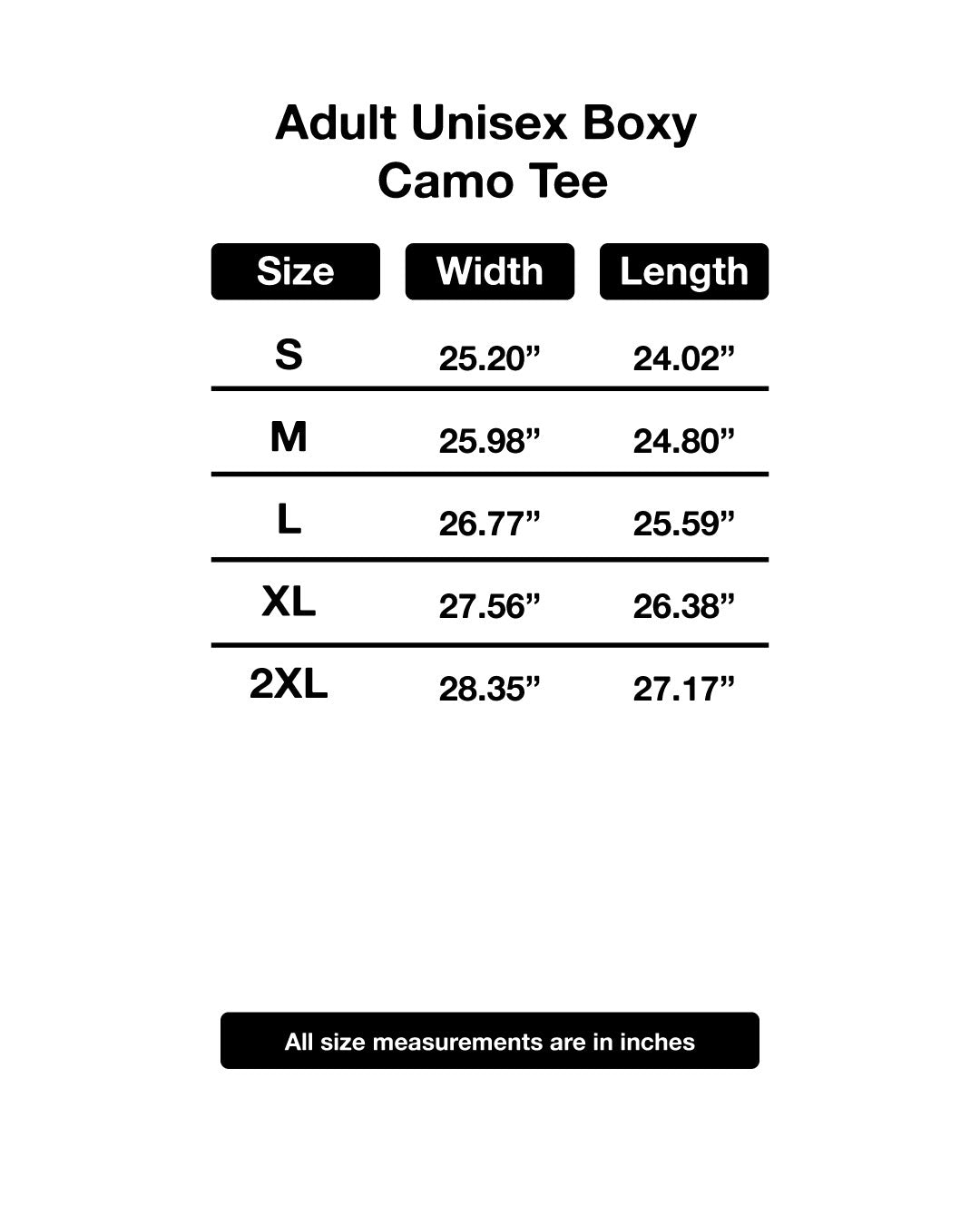 Adult Unisex Boxy Camo Tee

| Size | Width | Length |
|---|---|---|
| S | 25.20” | 24.02” |
| M | 25.98” | 24.80” |
| L | 26.77” | 25.59” |
| XL | 27.56” | 26.38” |
| 2XL | 28.35” | 27.17” |

All size measurements are in inches